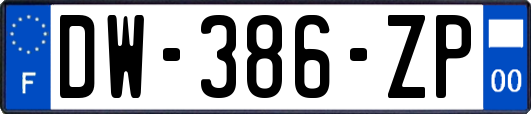 F
DW-386-ZP
00